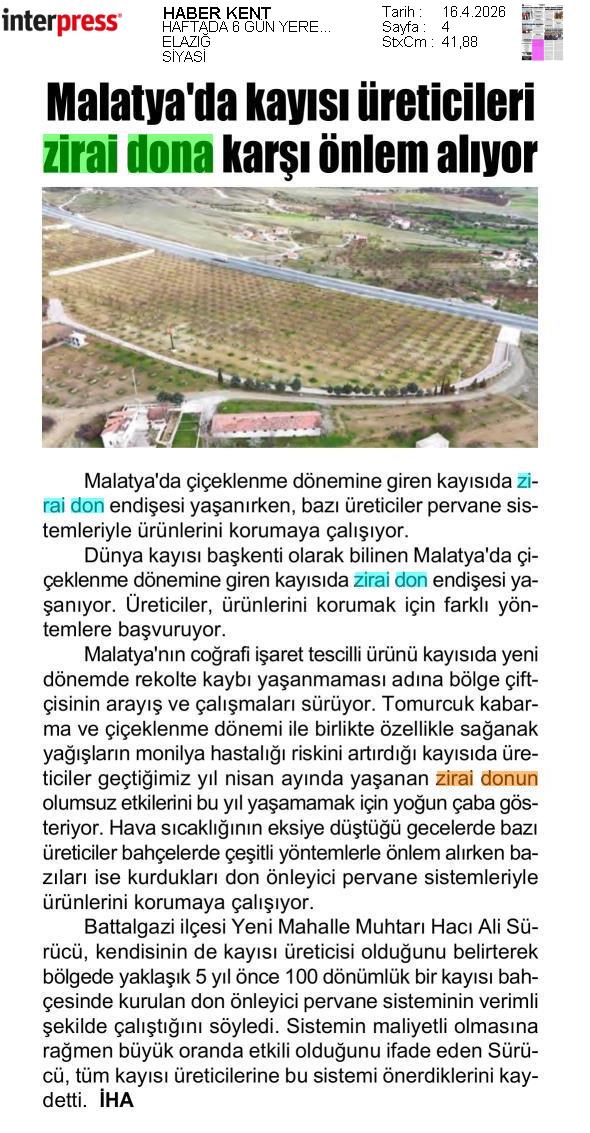 interpress

HABER KENT
HAFTADA 6 GÜN YERE...
ELAZIĞ
SİYASİ

Tarih : 16.4.2026
Sayfa : 4
StxCm : 41,88

Malatya'da kayısı üreticileri zirai dona karşı önlem alıyor

Malatya'da çiçeklenme dönemine giren kayısıda zirai don endişesi yaşanırken, bazı üreticiler pervane sistemleriyle ürünlerini korumaya çalışıyor.

Dünya kayısı başkenti olarak bilinen Malatya'da çiçeklenme dönemine giren kayısıda zirai don endişesi yaşanıyor. Üreticiler, ürünlerini korumak için farklı yöntemlere başvuruyor.

Malatya'nın coğrafi işaret tescilli ürünü kayısıda yeni dönemde rekolte kaybı yaşanmaması adına bölge çiftçisinin arayış ve çalışmaları sürüyor. Tomurcuk kabarma ve çiçeklenme dönemi ile birlikte özellikle sağanak yağışların monilya hastalığı riskini artırdığı kayısıda üreticiler geçtiğimiz yıl nisan ayında yaşanan zirai donun olumsuz etkilerini bu yıl yaşamamak için yoğun çaba gösteriyor. Hava sıcaklığının eksiye düştüğü gecelerde bazı üreticiler bahçelerde çeşitli yöntemlerle önlem alırken bazıları ise kurdukları don önleyici pervane sistemleriyle ürünlerini korumaya çalışıyor.

Battalgazi ilçesi Yeni Mahalle Muhtarı Hacı Ali Sürücü, kendisinin de kayısı üreticisi olduğunu belirterek bölgede yaklaşık 5 yıl önce 100 dönümlük bir kayısı bahçesinde kurulan don önleyici pervane sisteminin verimli şekilde çalıştığını söyledi. Sistemin maliyetli olmasına rağmen büyük oranda etkili olduğunu ifade eden Sürücü, tüm kayısı üreticilerine bu sistemi önerdiklerini kaydetti. İHA